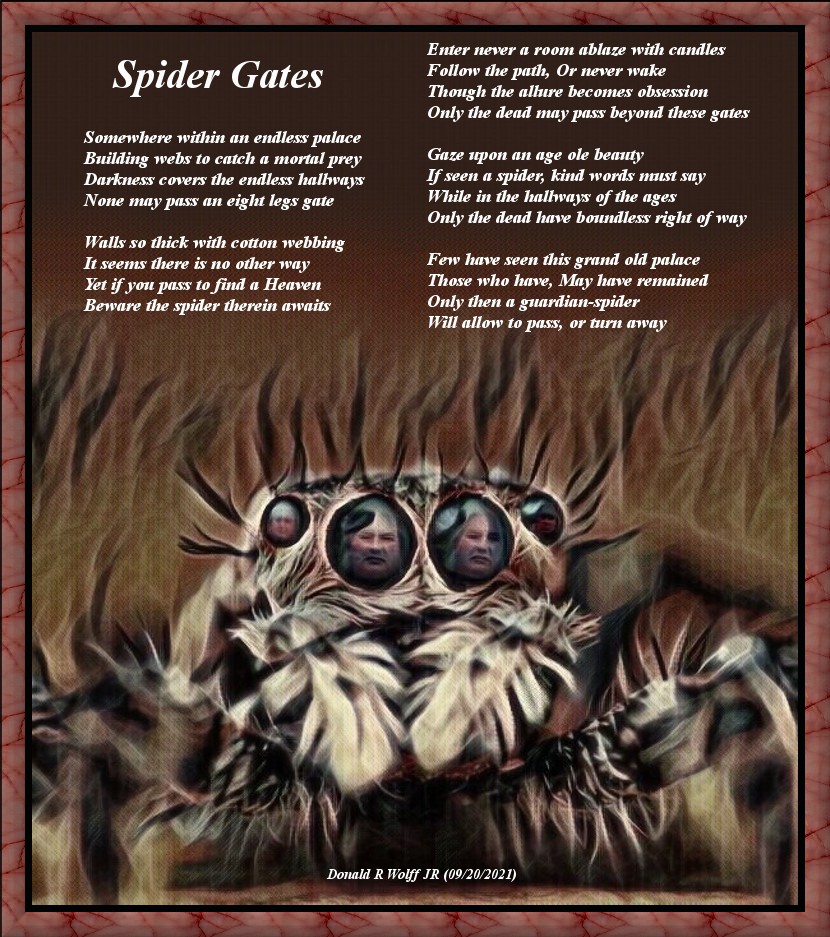 Spider Gates

Somewhere within an endless palace
Building webs to catch a mortal prey
Darkness covers the endless hallways
None may pass an eight legs gate

Walls so thick with cotton webbing
It seems there is no other way
Yet if you pass to find a Heaven
Beware the spider therein awaits

Enter never a room ablaze with candles
Follow the path, Or never wake
Though the allure becomes obsession
Only the dead may pass beyond these gates

Gaze upon an age ole beauty
If seen a spider, kind words must say
While in the hallways of the ages
Only the dead have boundless right of way

Few have seen this grand old palace
Those who have, May have remained
Only then a guardian-spider
Will allow to pass, or turn away

Donald R Wolff JR (09/20/2021)